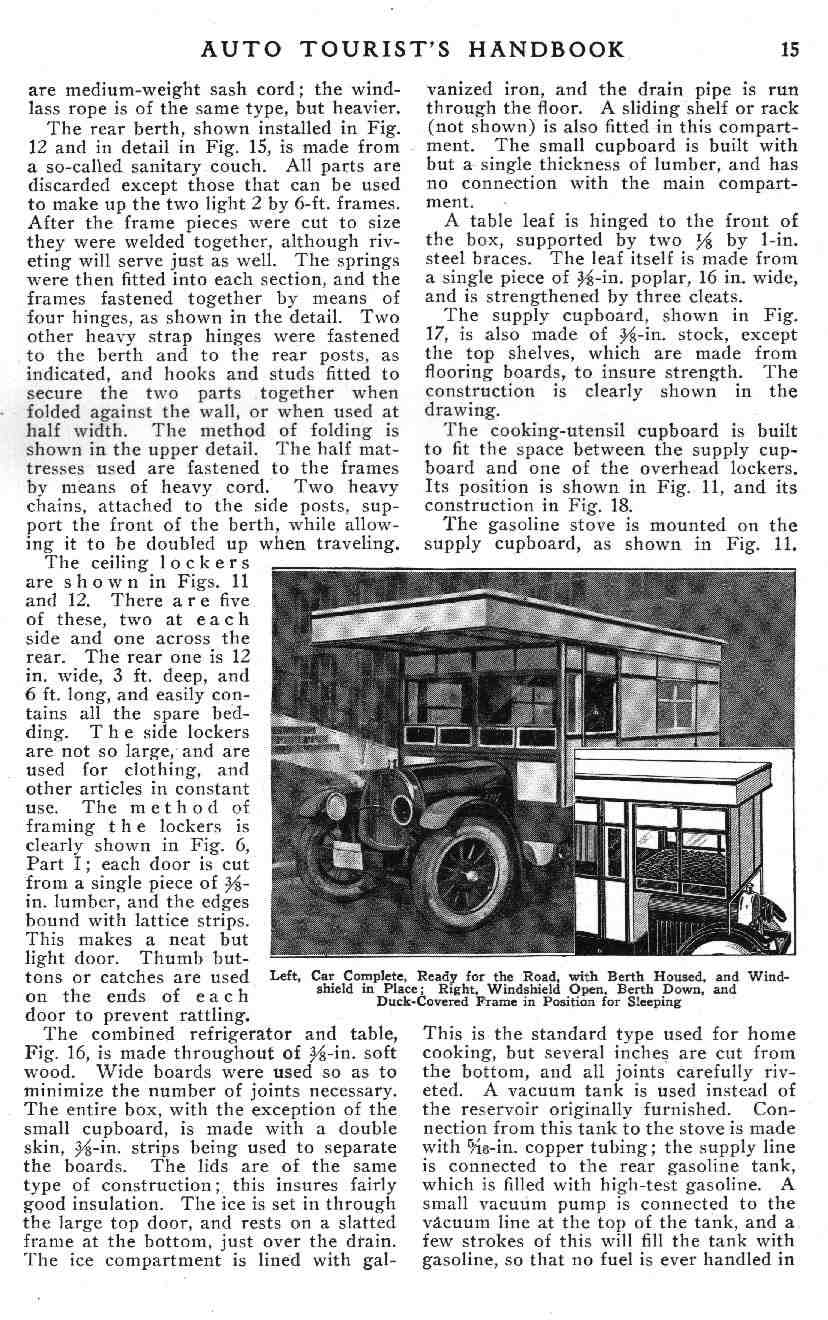 AUTO TOURIST'S HANDBOOK 15

are medium-weight sash cord; the windlass rope is of the same type, but heavier.

The rear berth, shown installed in Fig. 12 and in detail in Fig. 15, is made from a so-called sanitary couch. All parts are discarded except those that can be used to make up the two light 2 by 6-ft. frames. After the frame pieces were cut to size they were welded together, although riveting will serve just as well. The springs were then fitted into each section, and the frames fastened together by means of four hinges, as shown in the detail. Two other heavy strap hinges were fastened to the berth and to the rear posts, as indicated, and hooks and studs fitted to secure the two parts together when folded against the wall, or when used at half width. The method of folding is shown in the upper detail. The half mattresses used are fastened to the frames by means of heavy cord. Two heavy chains, attached to the side posts, support the front of the berth, while allowing it to be doubled up when traveling.

The ceiling lockers are shown in Figs. 11 and 12. There are five of these, two at each side and one across the rear. The rear one is 12 in. wide, 3 ft. deep, and 6 ft. long, and easily contains all the spare bedding. The side lockers are not so large, and are used for clothing, and other articles in constant use. The method of framing the lockers is clearly shown in Fig. 6, Part I; each door is cut from a single piece of $\frac{3}{8}$-in. lumber, and the edges bound with lattice strips. This makes a neat but light door. Thumb buttons or catches are used on the ends of each door to prevent rattling.

The combined refrigerator and table, Fig. 16, is made throughout of $\frac{3}{8}$-in. soft wood. Wide boards were used so as to minimize the number of joints necessary. The entire box, with the exception of the small cupboard, is made with a double skin, $\frac{3}{8}$-in. strips being used to separate the boards. The lids are of the same type of construction; this insures fairly good insulation. The ice is set in through the large top door, and rests on a slatted frame at the bottom, just over the drain. The ice compartment is lined with galvanized iron, and the drain pipe is run through the floor. A sliding shelf or rack (not shown) is also fitted in this compartment. The small cupboard is built with but a single thickness of lumber, and has no connection with the main compartment.

A table leaf is hinged to the front of the box, supported by two $\frac{1}{8}$ by 1-in. steel braces. The leaf itself is made from a single piece of $\frac{3}{8}$-in. poplar, 16 in. wide, and is strengthened by three cleats.

The supply cupboard, shown in Fig. 17, is also made of $\frac{3}{8}$-in. stock, except the top shelves, which are made from flooring boards, to insure strength. The construction is clearly shown in the drawing.

The cooking-utensil cupboard is built to fit the space between the supply cupboard and one of the overhead lockers. Its position is shown in Fig. 11, and its construction in Fig. 18.

The gasoline stove is mounted on the supply cupboard, as shown in Fig. 11.

Left, Car Complete, Ready for the Road, with Berth Housed, and Windshield in Place; Right, Windshield Open, Berth Down, and Duck-Covered Frame in Position for Sleeping

This is the standard type used for home cooking, but several inches are cut from the bottom, and all joints carefully riveted. A vacuum tank is used instead of the reservoir originally furnished. Connection from this tank to the stove is made with $\frac{5}{16}$-in. copper tubing; the supply line is connected to the rear gasoline tank, which is filled with high-test gasoline. A small vacuum pump is connected to the vacuum line at the top of the tank, and a few strokes of this will fill the tank with gasoline, so that no fuel is ever handled in